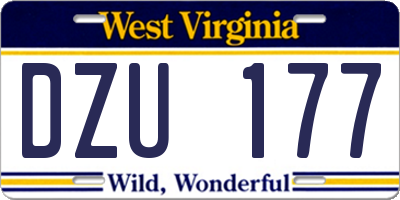 West Virginia

DZU 177

Wild, Wonderful